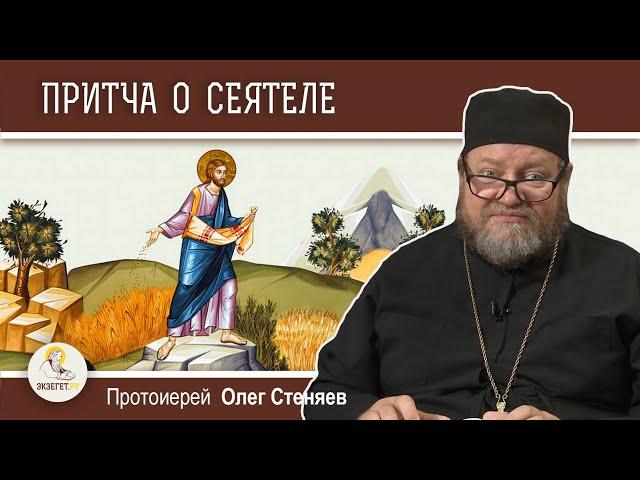 ПРИТЧА О СЕЯТЕЛЕ

ЭКЗЕГЕТ.РУ

Протоиерей Олег Стеняев